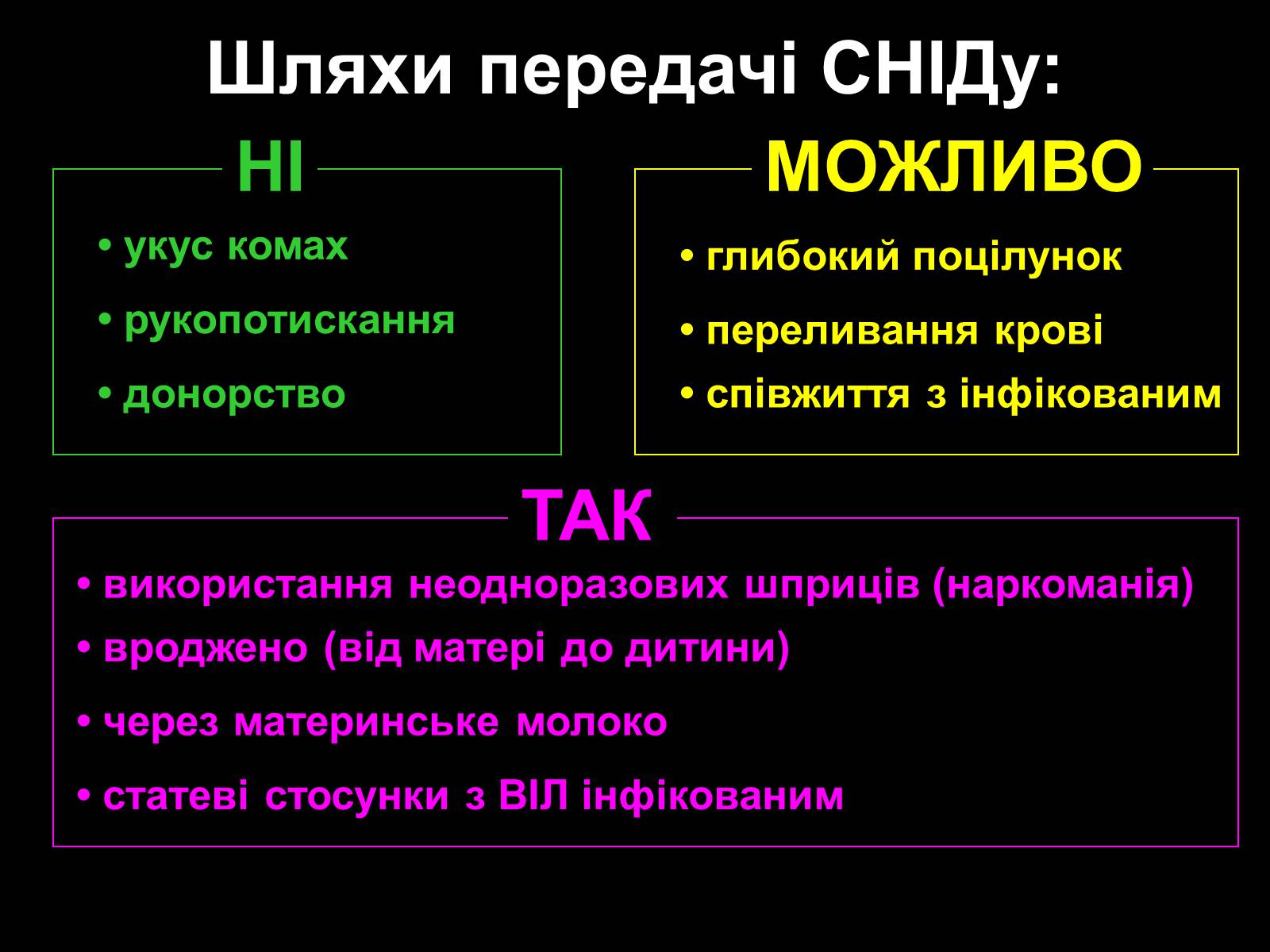 Шляхи передачі СНІДу:

НІ

• укус комах

• рукопотискання

• донорство

МОЖЛИВО

• глибокий поцілунок

• переливання крові

• співжиття з інфікованим

ТАК

• використання неодноразових шприців (наркоманія)

• вроджено (від матері до дитини)

• через материнське молоко

• статеві стосунки з ВІЛ інфікованим